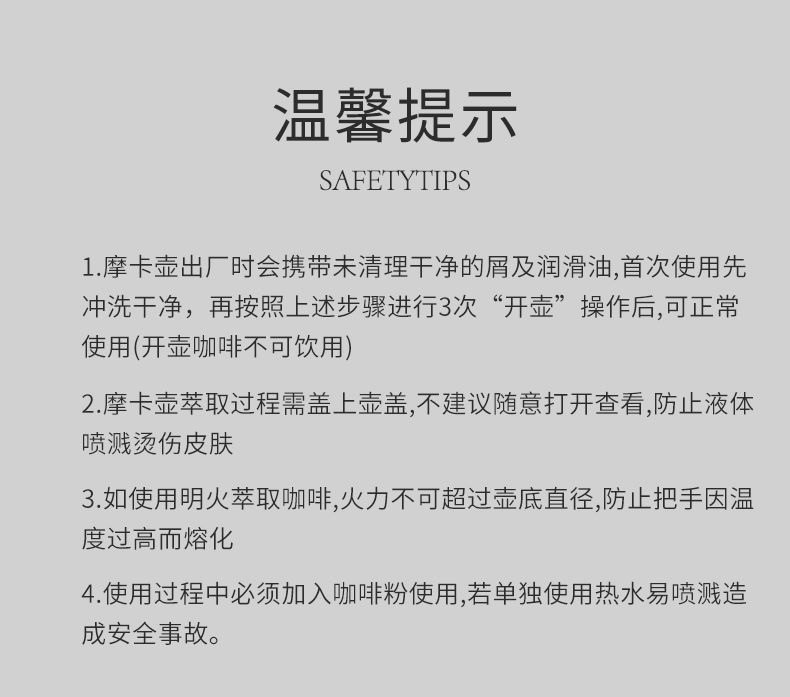 温馨提示

SAFETYTIPS

1.摩卡壶出厂时会携带未清理干净的屑及润滑油,首次使用先冲洗干净，再按照上述步骤进行3次“开壶”操作后,可正常使用(开壶咖啡不可饮用)

2.摩卡壶萃取过程需盖上壶盖,不建议随意打开查看,防止液体喷溅烫伤皮肤

3.如使用明火萃取咖啡,火力不可超过壶底直径,防止把手因温度过高而熔化

4.使用过程中必须加入咖啡粉使用,若单独使用热水易喷溅造成安全事故。